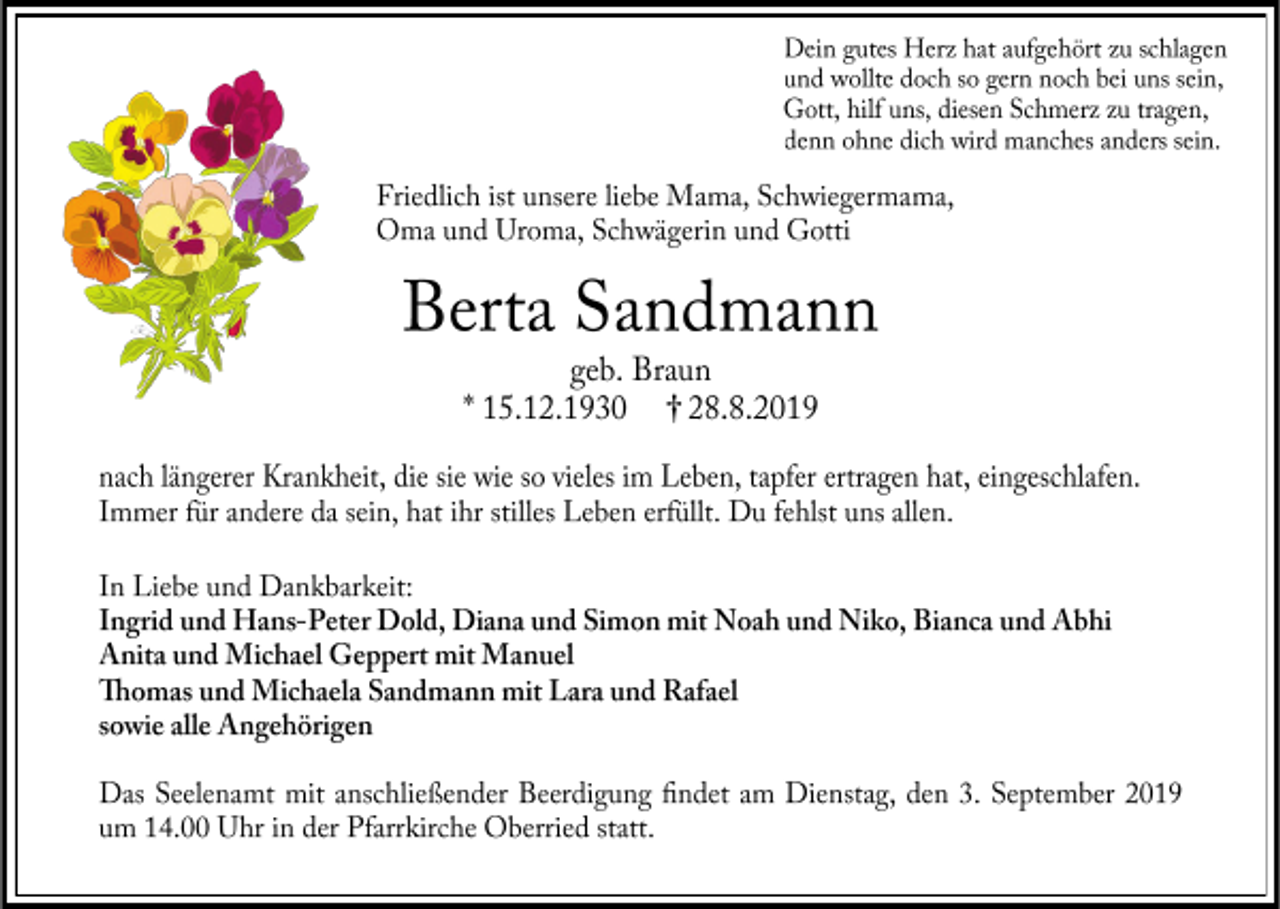 Dein gutes Herz hat aufgehört zu schlagen
und wollte doch so gern noch bei uns sein,
Gott, hilf uns, diesen Schmerz zu tragen,
denn ohne dich wird manches anders sein.

Friedlich ist unsere liebe Mama, Schwiegermama,
Oma und Uroma, Schwägerin und Gotti

Berta Sandmann

geb. Braun
* 15.12.1930 † 28.8.2019

nach längerer Krankheit, die sie wie so vieles im Leben, tapfer ertragen hat, eingeschlafen. Immer für andere da sein, hat ihr stilles Leben erfüllt. Du fehlst uns allen.

In Liebe und Dankbarkeit:
Ingrid und Hans-Peter Dold, Diana und Simon mit Noah und Niko, Bianca und Abhi
Anita und Michael Geppert mit Manuel
Thomas und Michaela Sandmann mit Lara und Rafael
sowie alle Angehörigen

Das Seelenamt mit anschließender Beerdigung findet am Dienstag, den 3. September 2019 um 14.00 Uhr in der Pfarrkirche Oberried statt.